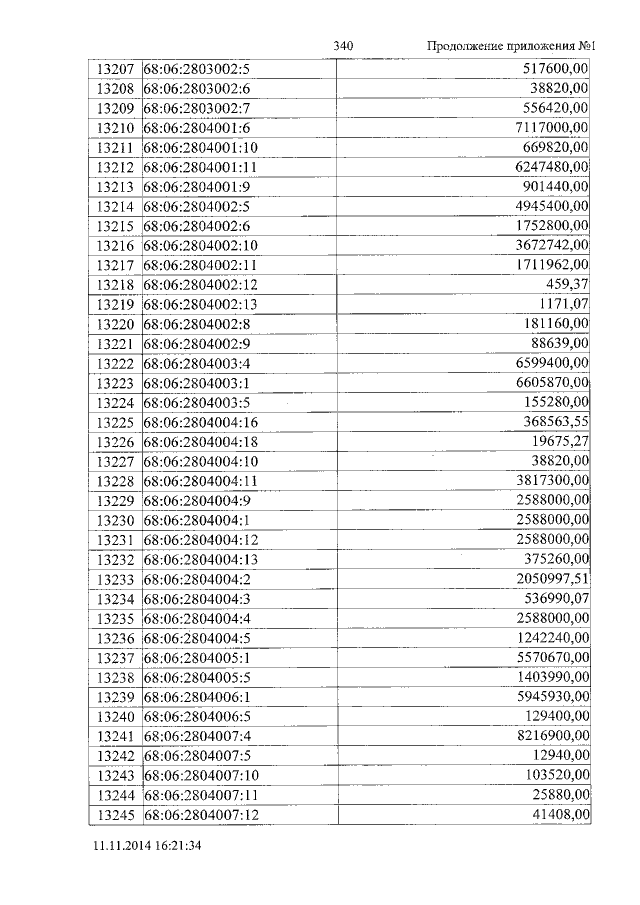 340 Продолжение приложения №1

| | | |
|---|---|---|
| 13207 | 68:06:2803002:5 | 517600,00 |
| 13208 | 68:06:2803002:6 | 38820,00 |
| 13209 | 68:06:2803002:7 | 556420,00 |
| 13210 | 68:06:2804001:6 | 7117000,00 |
| 13211 | 68:06:2804001:10 | 669820,00 |
| 13212 | 68:06:2804001:11 | 6247480,00 |
| 13213 | 68:06:2804001:9 | 901440,00 |
| 13214 | 68:06:2804002:5 | 4945400,00 |
| 13215 | 68:06:2804002:6 | 1752800,00 |
| 13216 | 68:06:2804002:10 | 3672742,00 |
| 13217 | 68:06:2804002:11 | 1711962,00 |
| 13218 | 68:06:2804002:12 | 459,37 |
| 13219 | 68:06:2804002:13 | 1171,07 |
| 13220 | 68:06:2804002:8 | 181160,00 |
| 13221 | 68:06:2804002:9 | 88639,00 |
| 13222 | 68:06:2804003:4 | 6599400,00 |
| 13223 | 68:06:2804003:1 | 6605870,00 |
| 13224 | 68:06:2804003:5 | 155280,00 |
| 13225 | 68:06:2804004:16 | 368563,55 |
| 13226 | 68:06:2804004:18 | 19675,27 |
| 13227 | 68:06:2804004:10 | 38820,00 |
| 13228 | 68:06:2804004:11 | 3817300,00 |
| 13229 | 68:06:2804004:9 | 2588000,00 |
| 13230 | 68:06:2804004:1 | 2588000,00 |
| 13231 | 68:06:2804004:12 | 2588000,00 |
| 13232 | 68:06:2804004:13 | 375260,00 |
| 13233 | 68:06:2804004:2 | 2050997,51 |
| 13234 | 68:06:2804004:3 | 536990,07 |
| 13235 | 68:06:2804004:4 | 2588000,00 |
| 13236 | 68:06:2804004:5 | 1242240,00 |
| 13237 | 68:06:2804005:1 | 5570670,00 |
| 13238 | 68:06:2804005:5 | 1403990,00 |
| 13239 | 68:06:2804006:1 | 5945930,00 |
| 13240 | 68:06:2804006:5 | 129400,00 |
| 13241 | 68:06:2804007:4 | 8216900,00 |
| 13242 | 68:06:2804007:5 | 12940,00 |
| 13243 | 68:06:2804007:10 | 103520,00 |
| 13244 | 68:06:2804007:11 | 25880,00 |
| 13245 | 68:06:2804007:12 | 41408,00 |

11.11.2014 16:21:34